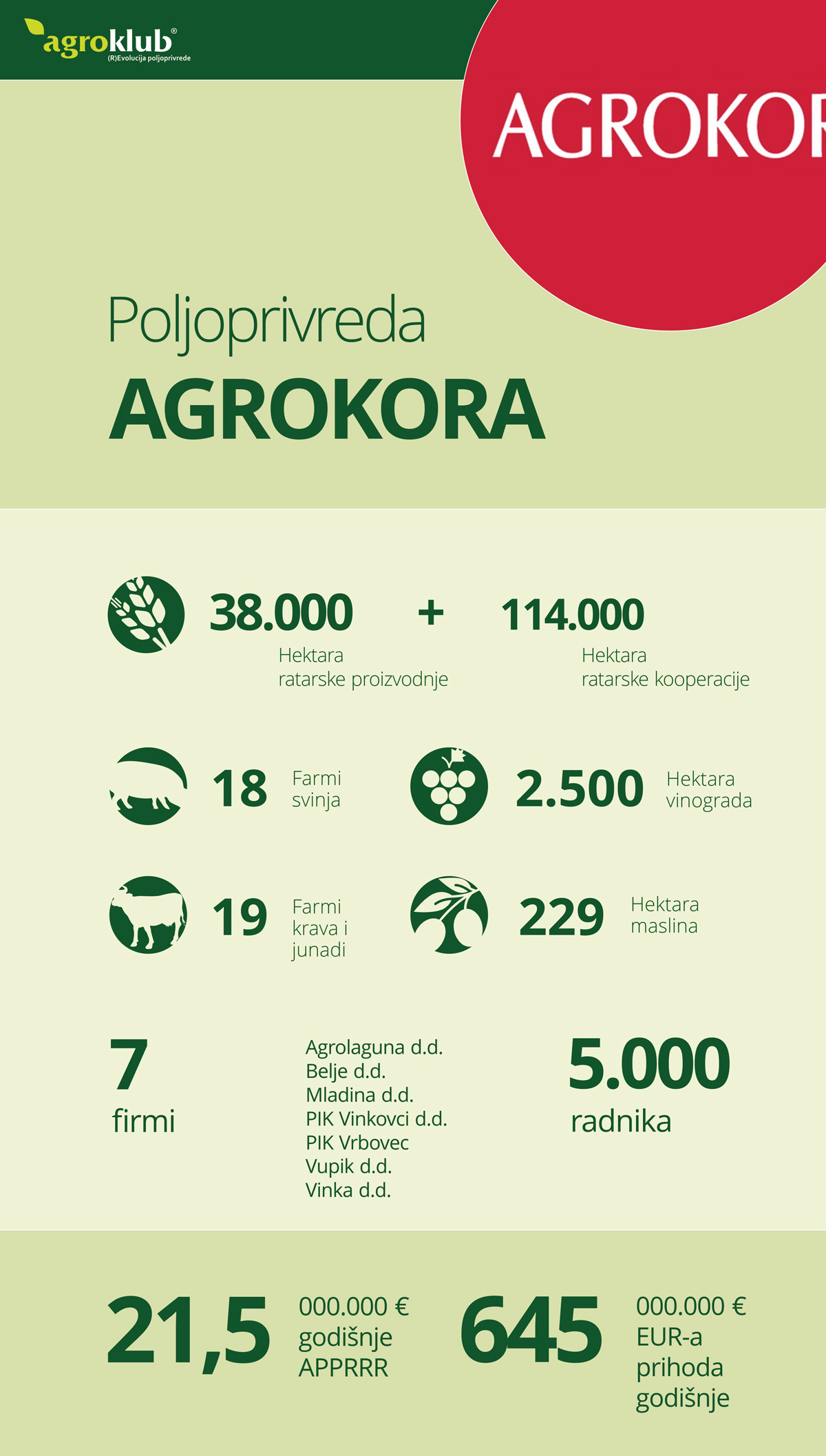 agroklub®
(R)Evolucija poljoprivrede

AGROKOR

Poljoprivreda
AGROKORA

38.000
Hektara ratarske proizvodnje

+

114.000
Hektara ratarske kooperacije

18 Farmi svinja

2.500 Hektara vinograda

19 Farmi krava i junadi

229 Hektara maslina

7
firmi

Agrolaguna d.d.
Belje d.d.
Mladina d.d.
PIK Vinkovci d.d.
PIK Vrbovec
Vupik d.d.
Vinka d.d.

5.000
radnika

21,5 000.000 € godišnje APPRRR

645 000.000 € EUR-a prihoda godišnje